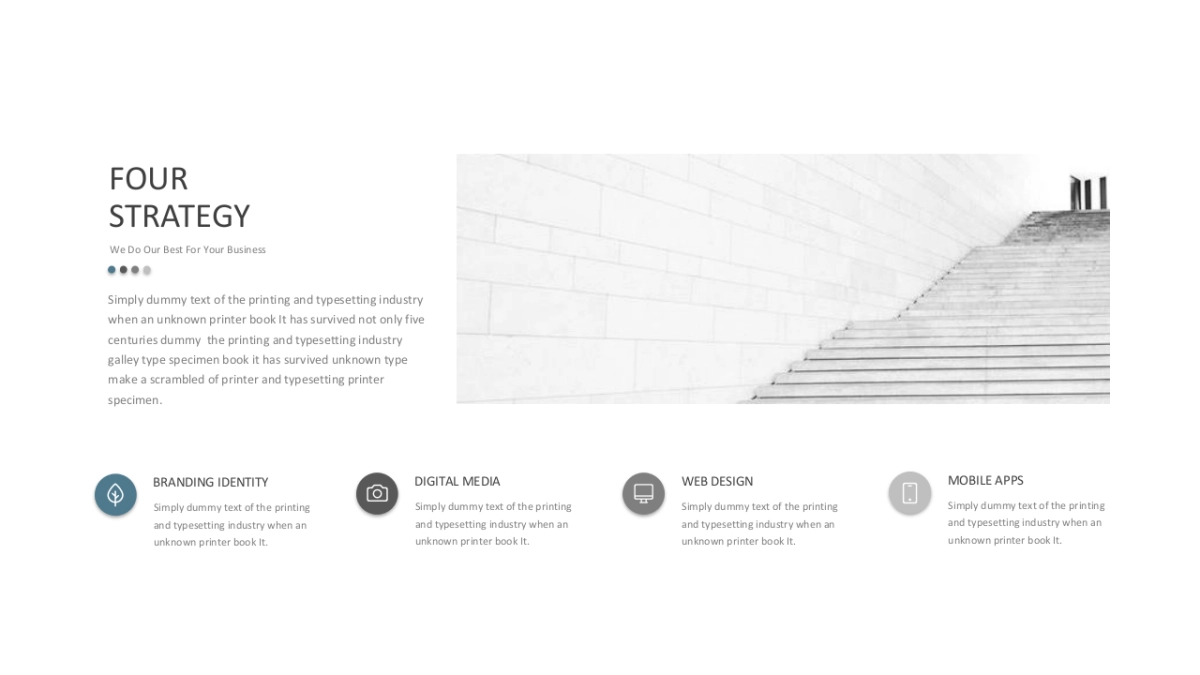 FOUR
STRATEGY

We Do Our Best For Your Business

Simply dummy text of the printing and typesetting industry when an unknown printer book It has survived not only five centuries dummy the printing and typesetting industry galley type specimen book it has survived unknown type make a scrambled of printer and typesetting printer specimen.

BRANDING IDENTITY

Simply dummy text of the printing and typesetting industry when an unknown printer book It.

DIGITAL MEDIA

Simply dummy text of the printing and typesetting industry when an unknown printer book It.

WEB DESIGN

Simply dummy text of the printing and typesetting industry when an unknown printer book It.

MOBILE APPS

Simply dummy text of the printing and typesetting industry when an unknown printer book It.